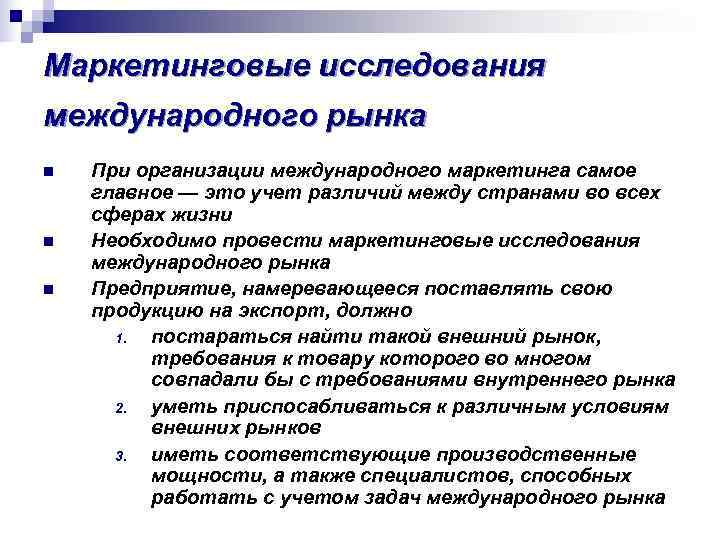 Маркетинговые исследования международного рынка

При организации международного маркетинга самое главное — это учет различий между странами во всех сферах жизни

Необходимо провести маркетинговые исследования международного рынка

Предприятие, намеревающееся поставлять свою продукцию на экспорт, должно

1. постараться найти такой внешний рынок, требования к товару которого во многом совпадали бы с требованиями внутреннего рынка

2. уметь приспосабливаться к различным условиям внешних рынков

3. иметь соответствующие производственные мощности, а также специалистов, способных работать с учетом задач международного рынка